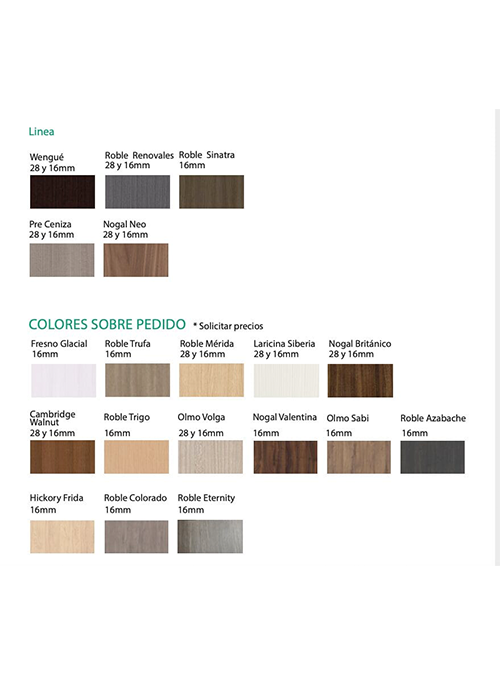 Linea

Wengué
28 y 16mm

Roble Renovales
28 y 16mm

Roble Sinatra
16mm

Pre Ceniza
28 y 16mm

Nogal Neo
28 y 16mm

COLORES SOBRE PEDIDO * Solicitar precios

Fresno Glacial
16mm

Roble Trufa
16mm

Roble Mérida
28 y 16mm

Laricina Siberia
28 y 16mm

Nogal Británico
28 y 16mm

Cambridge Walnut
28 y 16mm

Roble Trigo
16mm

Olmo Volga
28 y 16mm

Nogal Valentina
16mm

Olmo Sabi
16mm

Roble Azabache
16mm

Hickory Frida
16mm

Roble Colorado
16mm

Roble Eternity
16mm